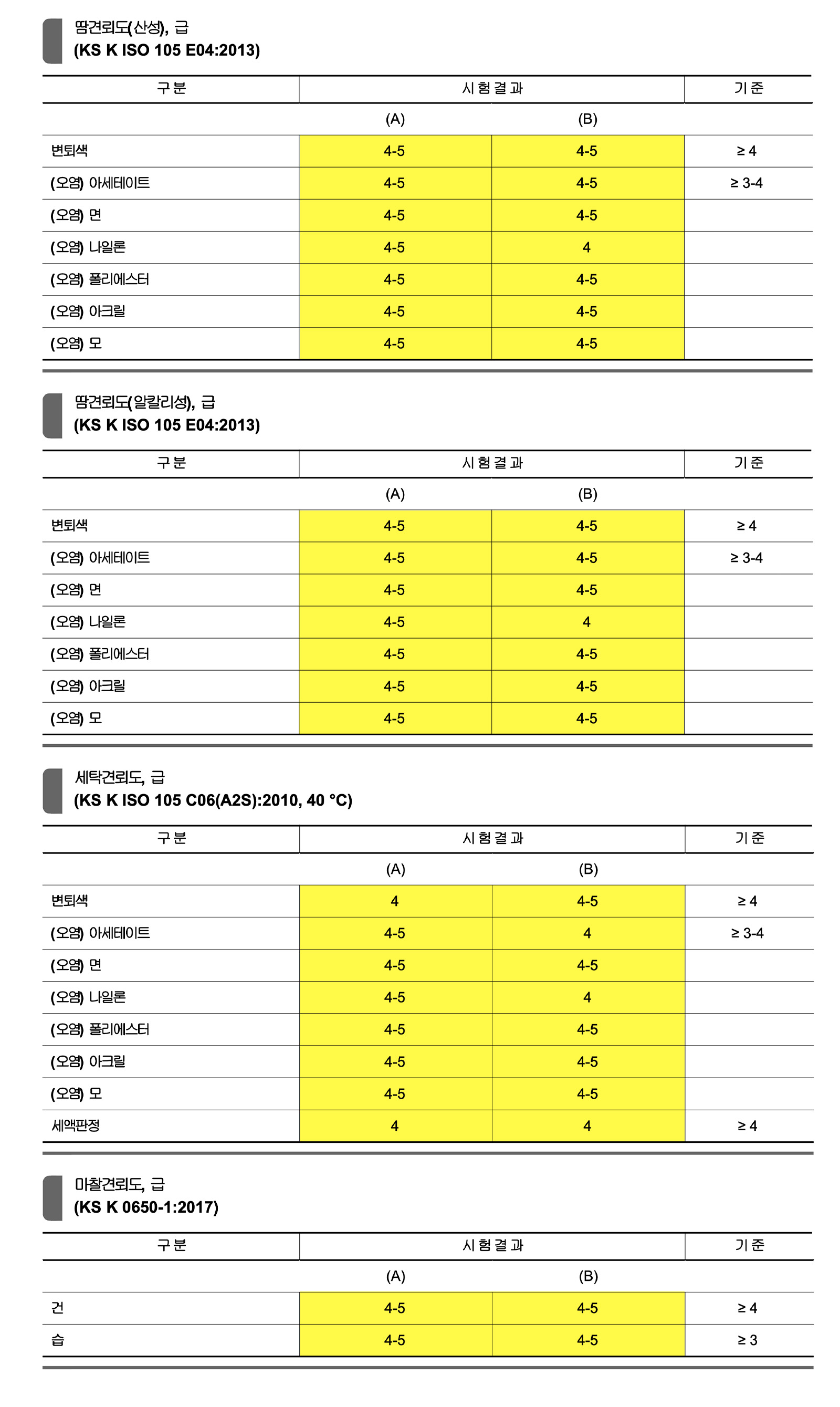 땀견뢰도(산성), 급
(KS K ISO 105 E04:2013)

| 구분 | 시험결과 | | 기준 |
|---|---|---|---|
| | (A) | (B) | |
| 변퇴색 | 4-5 | 4-5 | ≥ 4 |
| (오염) 아세테이트 | 4-5 | 4-5 | ≥ 3-4 |
| (오염) 면 | 4-5 | 4-5 | |
| (오염) 나일론 | 4-5 | 4 | |
| (오염) 폴리에스터 | 4-5 | 4-5 | |
| (오염) 아크릴 | 4-5 | 4-5 | |
| (오염) 모 | 4-5 | 4-5 | |

땀견뢰도(알칼리성), 급
(KS K ISO 105 E04:2013)

| 구분 | 시험결과 | | 기준 |
|---|---|---|---|
| | (A) | (B) | |
| 변퇴색 | 4-5 | 4-5 | ≥ 4 |
| (오염) 아세테이트 | 4-5 | 4-5 | ≥ 3-4 |
| (오염) 면 | 4-5 | 4-5 | |
| (오염) 나일론 | 4-5 | 4 | |
| (오염) 폴리에스터 | 4-5 | 4-5 | |
| (오염) 아크릴 | 4-5 | 4-5 | |
| (오염) 모 | 4-5 | 4-5 | |

세탁견뢰도, 급
(KS K ISO 105 C06(A2S):2010, 40 °C)

| 구분 | 시험결과 | | 기준 |
|---|---|---|---|
| | (A) | (B) | |
| 변퇴색 | 4 | 4-5 | ≥ 4 |
| (오염) 아세테이트 | 4-5 | 4 | ≥ 3-4 |
| (오염) 면 | 4-5 | 4-5 | |
| (오염) 나일론 | 4-5 | 4 | |
| (오염) 폴리에스터 | 4-5 | 4-5 | |
| (오염) 아크릴 | 4-5 | 4-5 | |
| (오염) 모 | 4-5 | 4-5 | |
| 세액판정 | 4 | 4 | ≥ 4 |

마찰견뢰도, 급
(KS K 0650-1:2017)

| 구분 | 시험결과 | | 기준 |
|---|---|---|---|
| | (A) | (B) | |
| 건 | 4-5 | 4-5 | ≥ 4 |
| 습 | 4-5 | 4-5 | ≥ 3 |